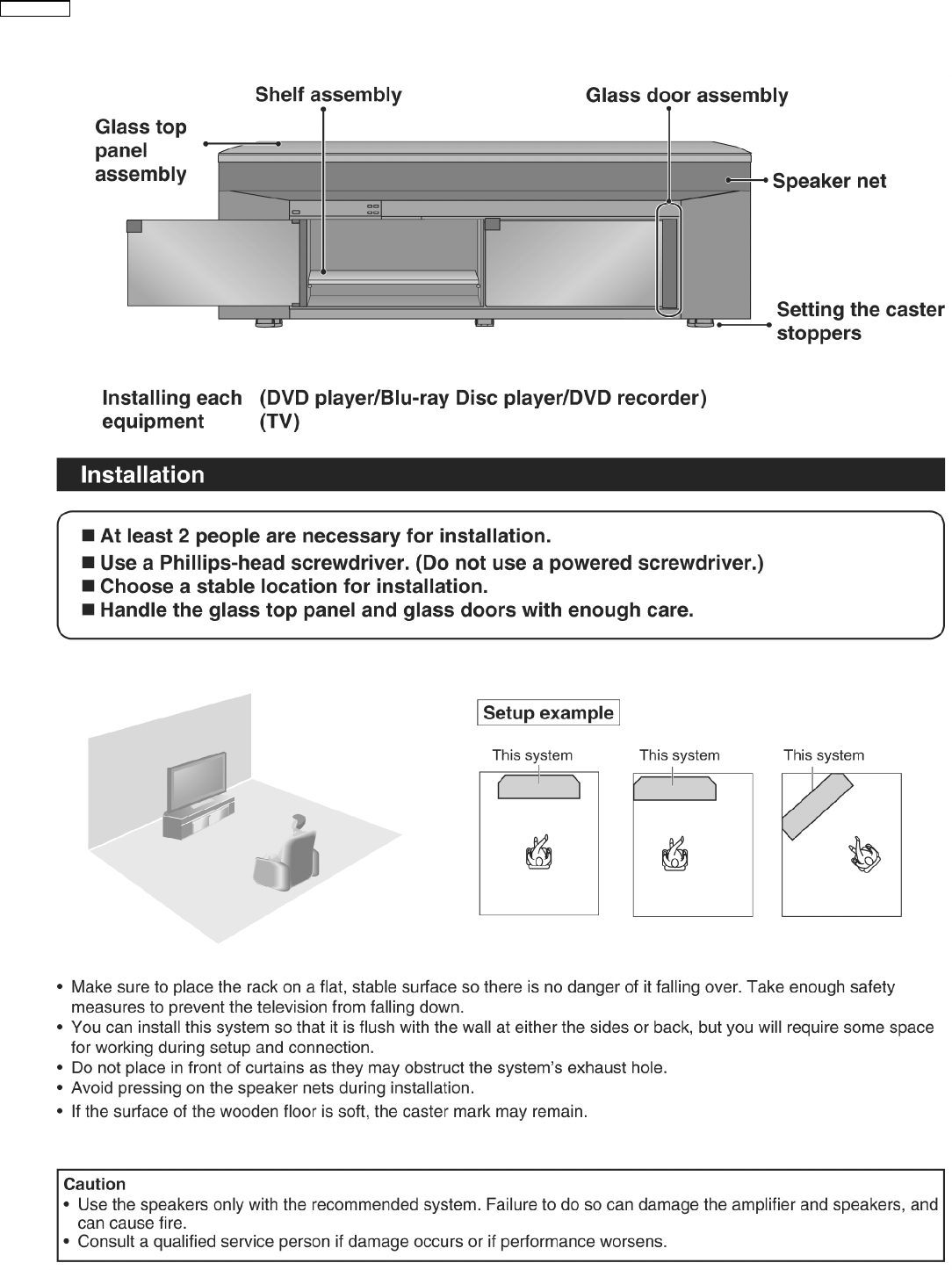 Shelf assembly

Glass door assembly

Glass top panel assembly

Speaker net

Setting the caster stoppers

Installing each equipment

(DVD player/Blu-ray Disc player/DVD recorder)
(TV)

Installation

■ At least 2 people are necessary for installation.
■ Use a Phillips-head screwdriver. (Do not use a powered screwdriver.)
■ Choose a stable location for installation.
■ Handle the glass top panel and glass doors with enough care.

Setup example

This system

This system

This system

• Make sure to place the rack on a flat, stable surface so there is no danger of it falling over. Take enough safety measures to prevent the television from falling down.
• You can install this system so that it is flush with the wall at either the sides or back, but you will require some space for working during setup and connection.
• Do not place in front of curtains as they may obstruct the system's exhaust hole.
• Avoid pressing on the speaker nets during installation.
• If the surface of the wooden floor is soft, the caster mark may remain.

Caution
• Use the speakers only with the recommended system. Failure to do so can damage the amplifier and speakers, and can cause fire.
• Consult a qualified service person if damage occurs or if performance worsens.